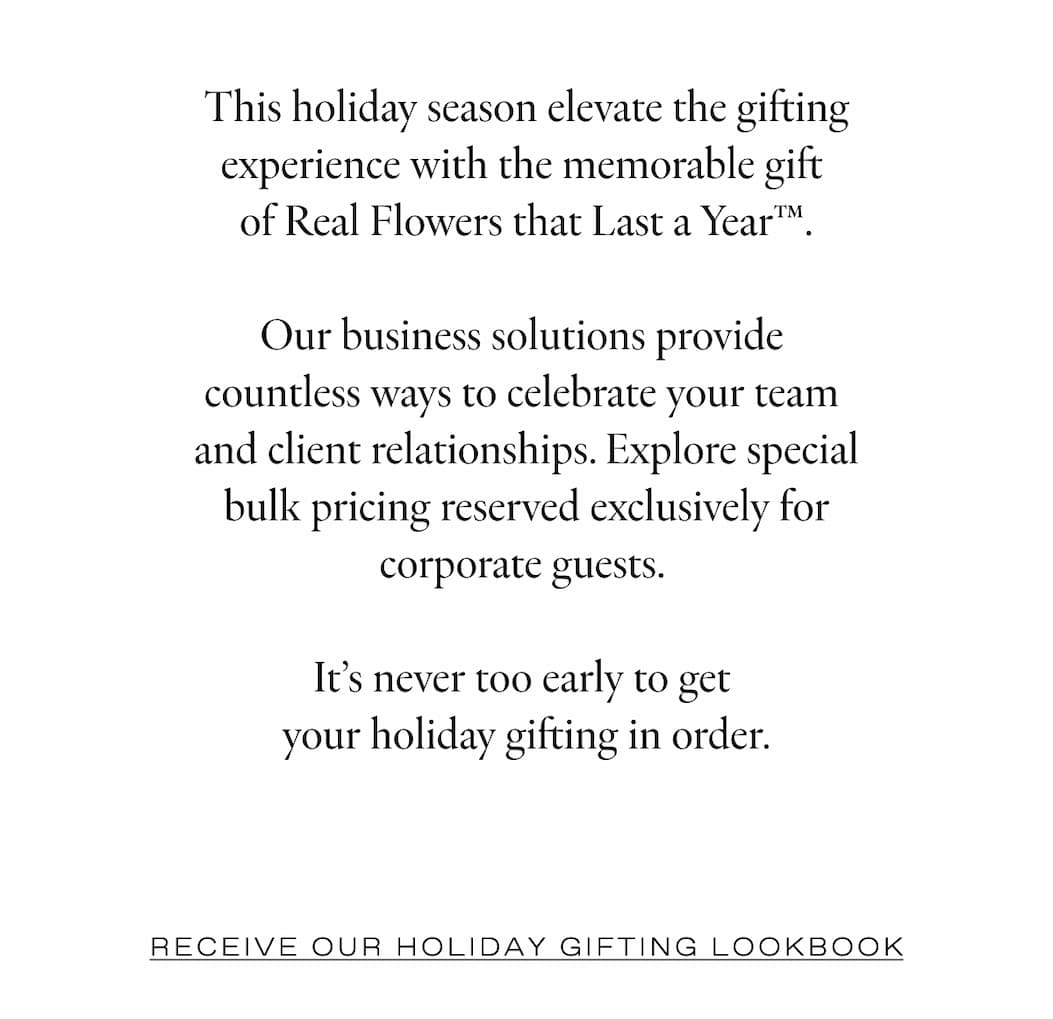 This holiday season elevate the gifting experience with the memorable gift of Real Flowers that Last a Year™.

Our business solutions provide countless ways to celebrate your team and client relationships. Explore special bulk pricing reserved exclusively for corporate guests.

It's never too early to get your holiday gifting in order.

RECEIVE OUR HOLIDAY GIFTING LOOKBOOK